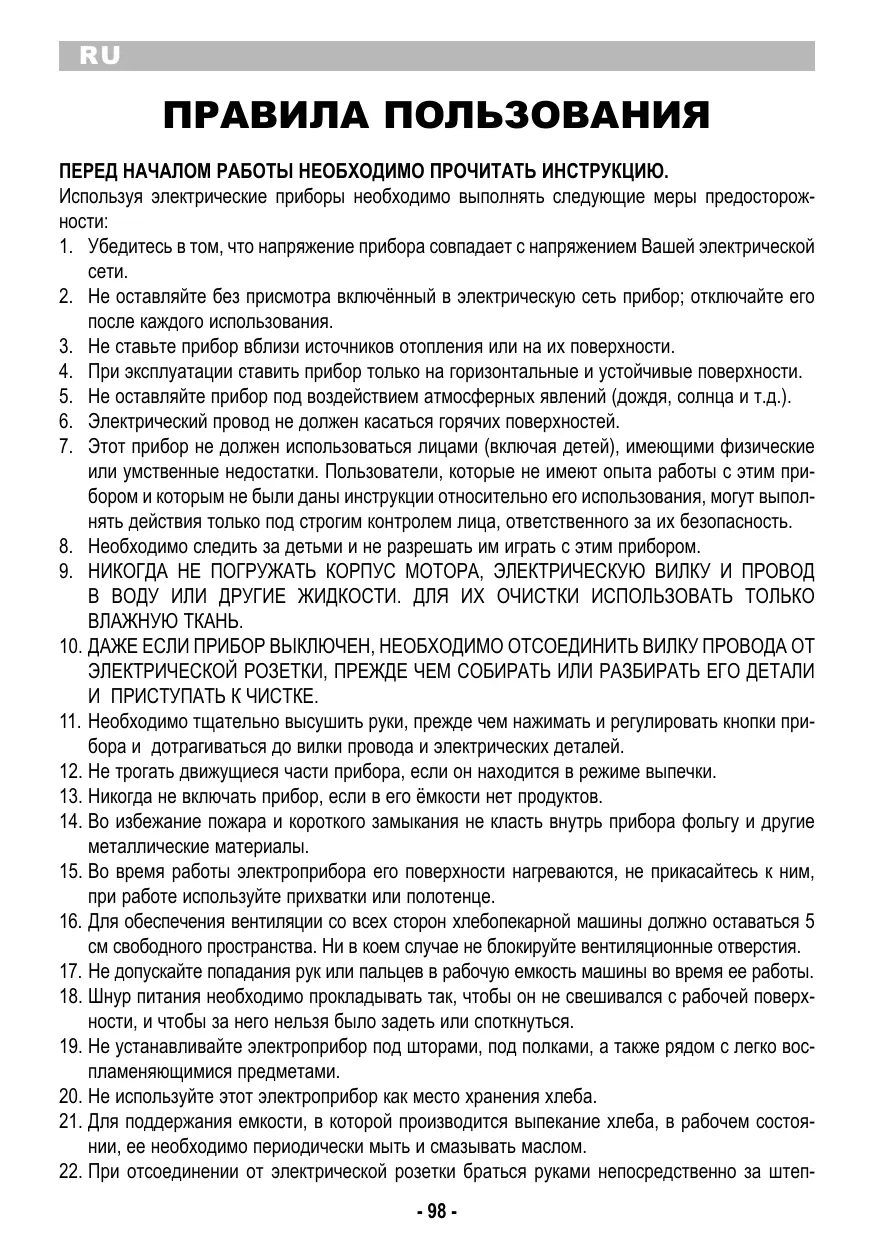 RU

ПРАВИЛА ПОЛЬЗОВАНИЯ

ПЕРЕД НАЧАЛОМ РАБОТЫ НЕОБХОДИМО ПРОЧИТАТЬ ИНСТРУКЦИЮ.
Используя электрические приборы необходимо выполнять следующие меры предосторожности:
1. Убедитесь в том, что напряжение прибора совпадает с напряжением Вашей электрической сети.
2. Не оставляйте без присмотра включённый в электрическую сеть прибор; отключайте его после каждого использования.
3. Не ставьте прибор вблизи источников отопления или на их поверхности.
4. При эксплуатации ставить прибор только на горизонтальные и устойчивые поверхности.
5. Не оставляйте прибор под воздействием атмосферных явлений (дождя, солнца и т.д.).
6. Электрический провод не должен касаться горячих поверхностей.
7. Этот прибор не должен использоваться лицами (включая детей), имеющими физические или умственные недостатки. Пользователи, которые не имеют опыта работы с этим прибором и которым не были даны инструкции относительно его использования, могут выполнять действия только под строгим контролем лица, ответственного за их безопасность.
8. Необходимо следить за детьми и не разрешать им играть с этим прибором.
9. НИКОГДА НЕ ПОГРУЖАТЬ КОРПУС МОТОРА, ЭЛЕКТРИЧЕСКУЮ ВИЛКУ И ПРОВОД В ВОДУ ИЛИ ДРУГИЕ ЖИДКОСТИ. ДЛЯ ИХ ОЧИСТКИ ИСПОЛЬЗОВАТЬ ТОЛЬКО ВЛАЖНУЮ ТКАНЬ.
10. ДАЖЕ ЕСЛИ ПРИБОР ВЫКЛЮЧЕН, НЕОБХОДИМО ОТСОЕДИНИТЬ ВИЛКУ ПРОВОДА ОТ ЭЛЕКТРИЧЕСКОЙ РОЗЕТКИ, ПРЕЖДЕ ЧЕМ СОБИРАТЬ ИЛИ РАЗБИРАТЬ ЕГО ДЕТАЛИ И ПРИСТУПАТЬ К ЧИСТКЕ.
11. Необходимо тщательно высушить руки, прежде чем нажимать и регулировать кнопки прибора и дотрагиваться до вилки провода и электрических деталей.
12. Не трогать движущиеся части прибора, если он находится в режиме выпечки.
13. Никогда не включать прибор, если в его ёмкости нет продуктов.
14. Во избежание пожара и короткого замыкания не класть внутрь прибора фольгу и другие металлические материалы.
15. Во время работы электроприбора его поверхности нагреваются, не прикасайтесь к ним, при работе используйте прихватки или полотенце.
16. Для обеспечения вентиляции со всех сторон хлебопекарной машины должно оставаться 5 см свободного пространства. Ни в коем случае не блокируйте вентиляционные отверстия.
17. Не допускайте попадания рук или пальцев в рабочую емкость машины во время ее работы.
18. Шнур питания необходимо прокладывать так, чтобы он не свешивался с рабочей поверхности, и чтобы за него нельзя было задеть или споткнуться.
19. Не устанавливайте электроприбор под шторами, под полками, а также рядом с легко воспламеняющимися предметами.
20. Не используйте этот электроприбор как место хранения хлеба.
21. Для поддержания емкости, в которой производится выпекание хлеба, в рабочем состоянии, ее необходимо периодически мыть и смазывать маслом.
22. При отсоединении от электрической розетки браться руками непосредственно за штеп-

- 98 -